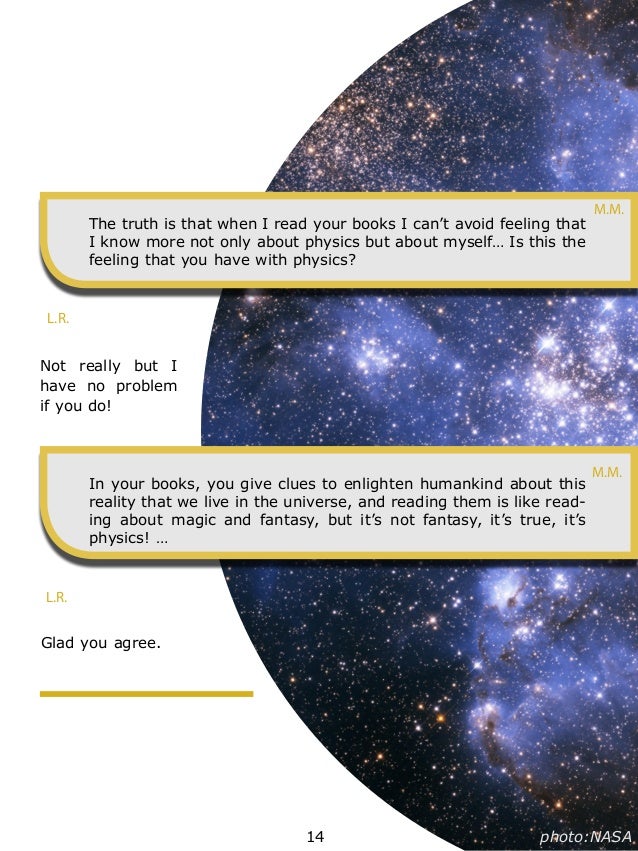 M.M.

The truth is that when I read your books I can't avoid feeling that I know more not only about physics but about myself… Is this the feeling that you have with physics?

L.R.

Not really but I have no problem if you do!

M.M.

In your books, you give clues to enlighten humankind about this reality that we live in the universe, and reading them is like reading about magic and fantasy, but it's not fantasy, it's true, it's physics! …

L.R.

Glad you agree.

14

photo:NASA